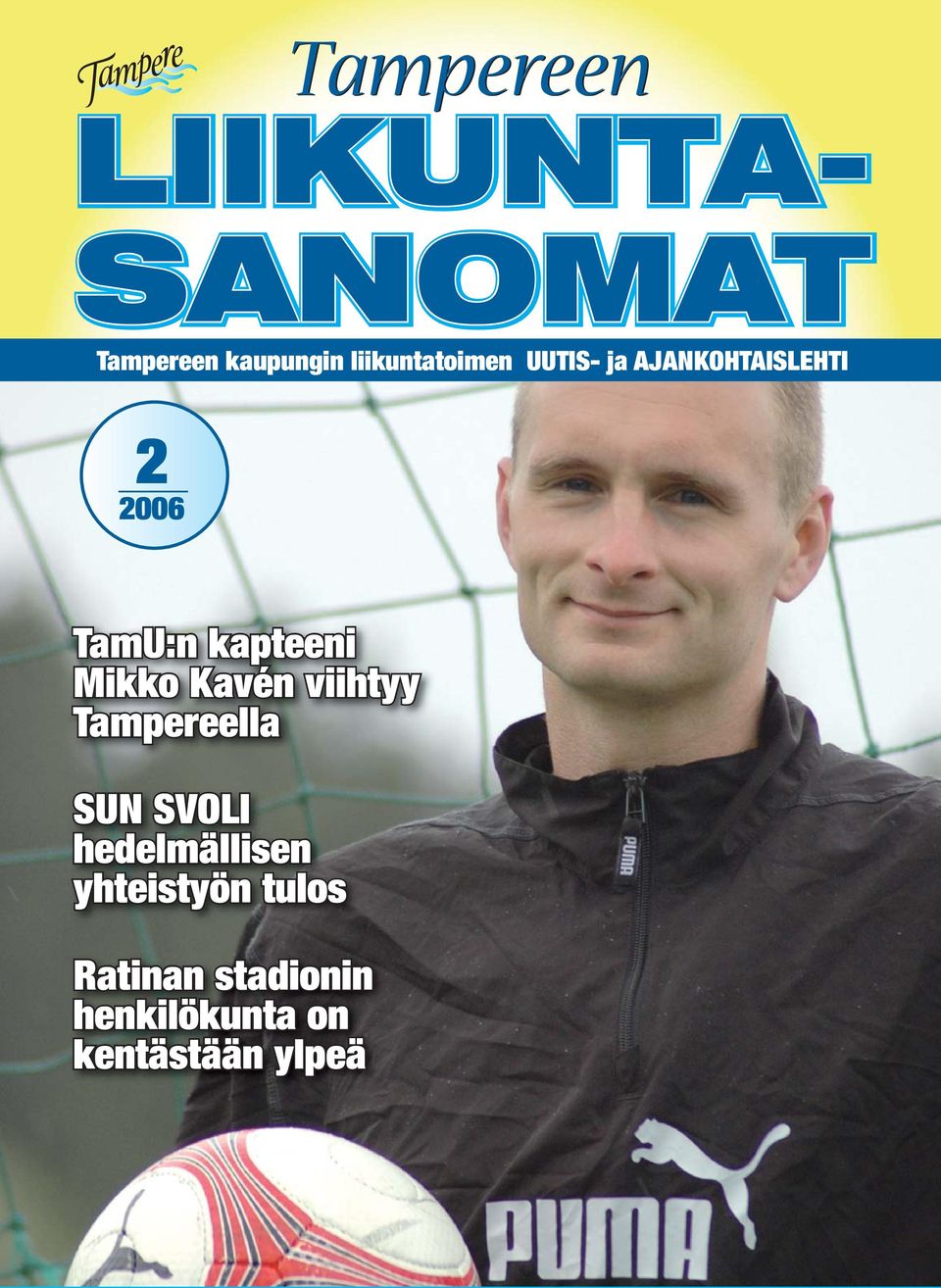 Tampere

Tampereen

LIIKUNTA-SANOMAT

Tampereen kaupungin liikuntatoimen UUTIS- ja AJANKOHTAISLEHTI

2
2006

TamU:n kapteeni Mikko Kavén viihtyy Tampereella

SUN SVOLI hedelmällisen yhteistyön tulos

Ratinan stadionin henkilökunta on kentästään ylpeä

PUMA

PUMA